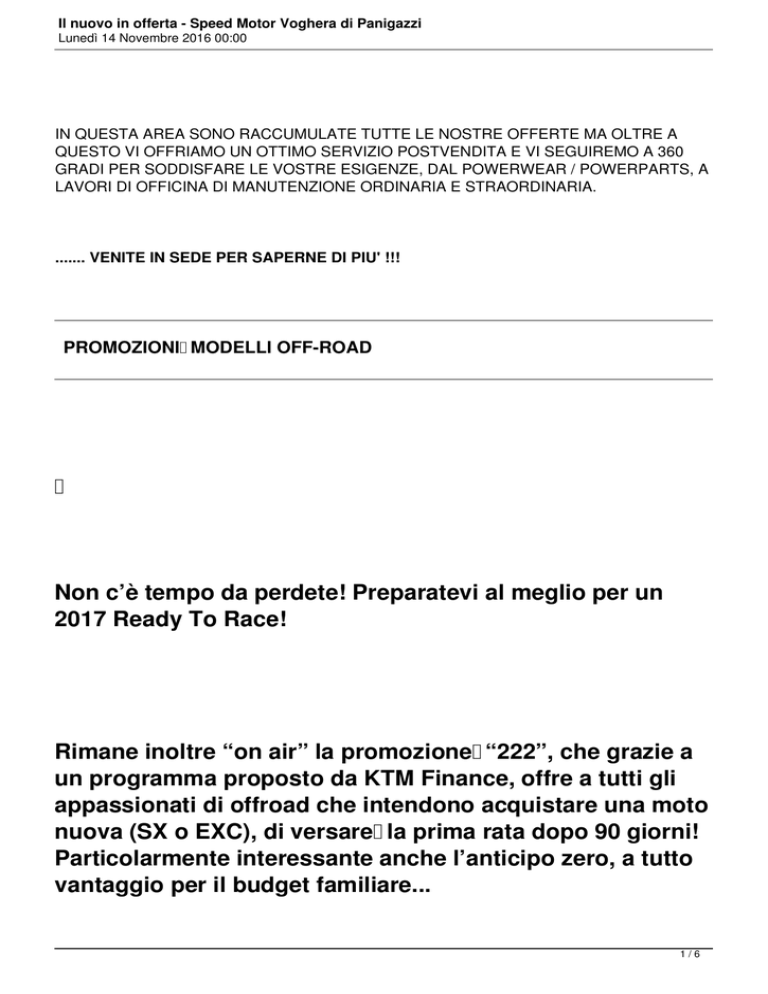 Il nuovo in offerta - Speed Motor Voghera di Panigazzi
Lunedì 14 Novembre 2016 00:00

IN QUESTA AREA SONO RACCUMULATE TUTTE LE NOSTRE OFFERTE MA OLTRE A QUESTO VI OFFRIAMO UN OTTIMO SERVIZIO POSTVENDITA E VI SEGUIREMO A 360 GRADI PER SODDISFARE LE VOSTRE ESIGENZE, DAL POWERWEAR / POWERPARTS, A LAVORI DI OFFICINA DI MANUTENZIONE ORDINARIA E STRAORDINARIA.

....... VENITE IN SEDE PER SAPERNE DI PIU' !!!

PROMOZIONI MODELLI OFF-ROAD

Non c'è tempo da perdete! Preparatevi al meglio per un 2017 Ready To Race!

Rimane inoltre "on air" la promozione "222", che grazie a un programma proposto da KTM Finance, offre a tutti gli appassionati di offroad che intendono acquistare una moto nuova (SX o EXC), di versare la prima rata dopo 90 giorni! Particolarmente interessante anche l'anticipo zero, a tutto vantaggio per il budget familiare...

1 / 6